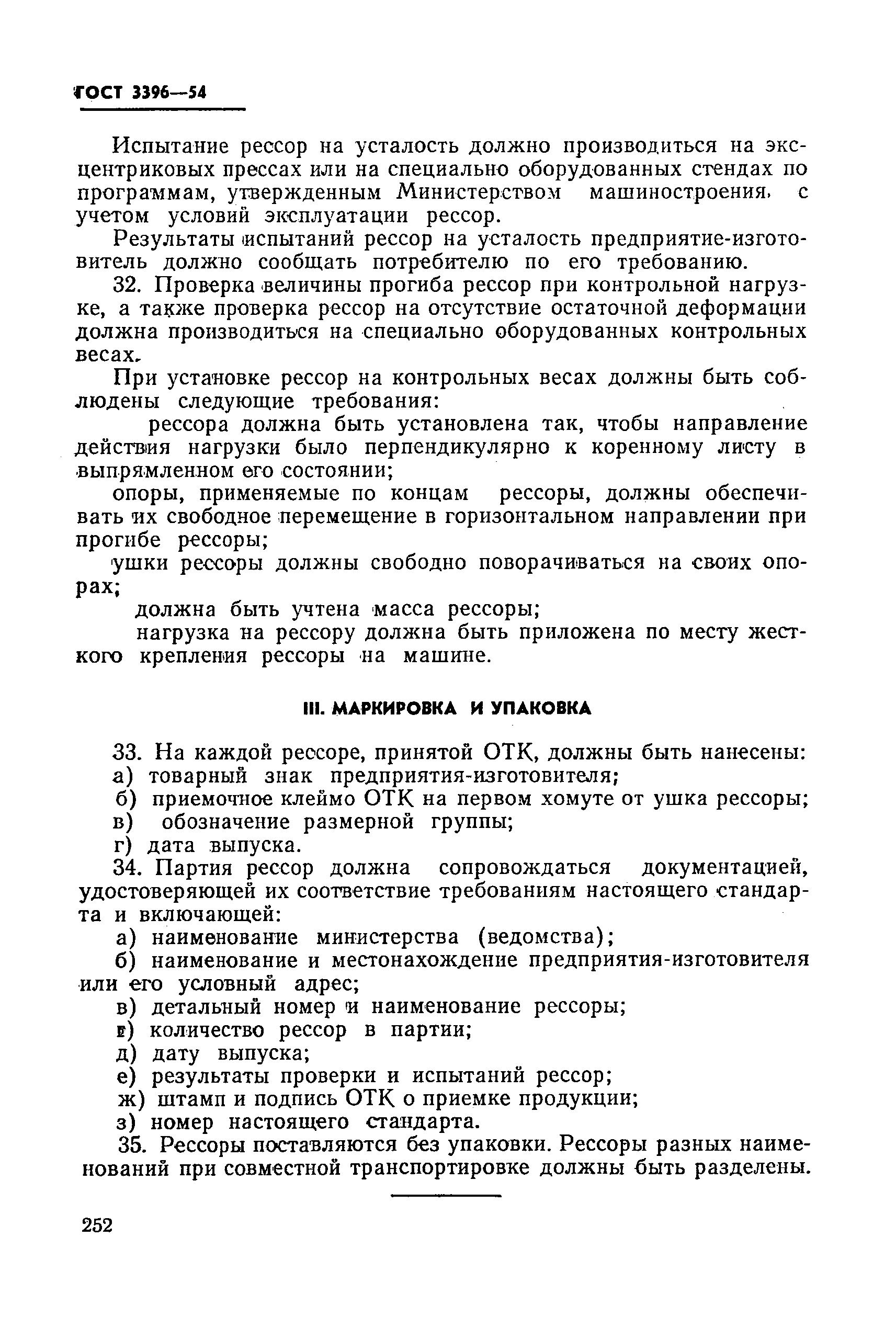 ГОСТ 3396—54

Испытание рессор на усталость должно производиться на эксцентриковых прессах или на специально оборудованных стендах по программам, утвержденным Министерством машиностроения, с учетом условий эксплуатации рессор.

Результаты испытаний рессор на усталость предприятие-изготовитель должно сообщать потребителю по его требованию.

32. Проверка величины прогиба рессор при контрольной нагрузке, а также проверка рессор на отсутствие остаточной деформации должна производиться на специально оборудованных контрольных весах.

При установке рессор на контрольных весах должны быть соблюдены следующие требования:

рессора должна быть установлена так, чтобы направление действия нагрузки было перпендикулярно к коренному листу в выпрямленном его состоянии;

опоры, применяемые по концам рессоры, должны обеспечивать их свободное перемещение в горизонтальном направлении при прогибе рессоры;

ушки рессоры должны свободно поворачиваться на своих опорах;

должна быть учтена масса рессоры;

нагрузка на рессору должна быть приложена по месту жесткого крепления рессоры на машине.

III. МАРКИРОВКА И УПАКОВКА

33. На каждой рессоре, принятой ОТК, должны быть нанесены:
а) товарный знак предприятия-изготовителя;
б) приемочное клеймо ОТК на первом хомуте от ушка рессоры;
в) обозначение размерной группы;
г) дата выпуска.

34. Партия рессор должна сопровождаться документацией, удостоверяющей их соответствие требованиям настоящего стандарта и включающей:
а) наименование министерства (ведомства);
б) наименование и местонахождение предприятия-изготовителя или его условный адрес;
в) детальный номер и наименование рессоры;
г) количество рессор в партии;
д) дату выпуска;
е) результаты проверки и испытаний рессор;
ж) штамп и подпись ОТК о приемке продукции;
з) номер настоящего стандарта.

35. Рессоры поставляются без упаковки. Рессоры разных наименований при совместной транспортировке должны быть разделены.

252